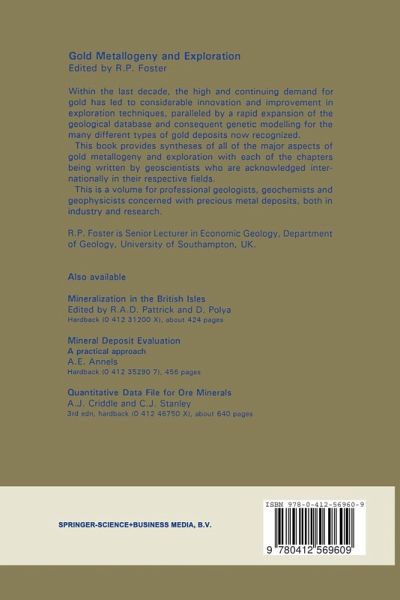 Gold Metallogeny and Exploration
Edited by R.P. Foster

Within the last decade, the high and continuing demand for gold has led to considerable innovation and improvement in exploration techniques, paralleled by a rapid expansion of the geological database and consequent genetic modelling for the many different types of gold deposits now recognized.

This book provides syntheses of all of the major aspects of gold metallogeny and exploration with each of the chapters being written by geoscientists who are acknowledged internationally in their respective fields.

This is a volume for professional geologists, geochemists and geophysicists concerned with precious metal deposits, both in industry and research.

R.P. Foster is Senior Lecturer in Economic Geology, Department of Geology, University of Southampton, UK.

Also available

Mineralization in the British Isles
Edited by R.A.D. Pattrick and D. Polya
Hardback (0 412 31200 X), about 424 pages

Mineral Deposit Evaluation
A practical approach
A.E. Annels
Hardback (0 412 35290 7), 456 pages

Quantitative Data File for Ore Minerals
A.J. Criddle and C.J. Stanley
3rd edn, hardback (0 412 46750 X), about 640 pages

SPRINGER-SCIENCE+BUSINESS MEDIA, B.V.

ISBN 978-0-412-56960-9

9 780412 569609